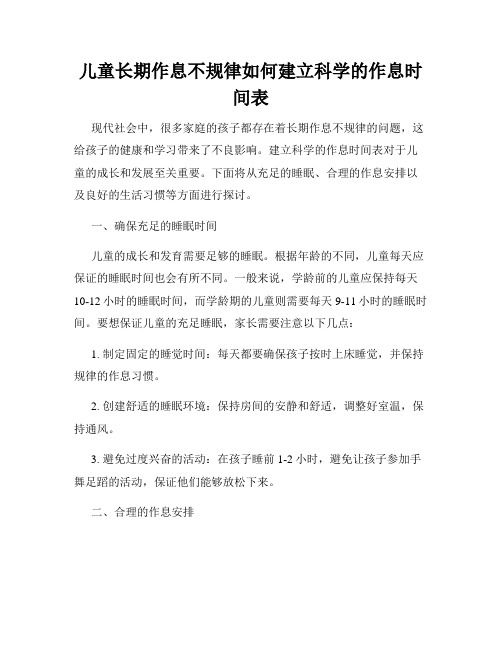 儿童长期作息不规律如何建立科学的作息时间表

现代社会中，很多家庭的孩子都存在着长期作息不规律的问题，这给孩子的健康和学习带来了不良影响。建立科学的作息时间表对于儿童的成长和发展至关重要。下面将从充足的睡眠、合理的作息安排以及良好的生活习惯等方面进行探讨。

一、确保充足的睡眠时间

儿童的成长和发育需要足够的睡眠。根据年龄的不同，儿童每天应保证的睡眠时间也会有所不同。一般来说，学龄前的儿童应保持每天10-12小时的睡眠时间，而学龄期的儿童则需要每天9-11小时的睡眠时间。要想保证儿童的充足睡眠，家长需要注意以下几点：

1. 制定固定的睡觉时间：每天都要确保孩子按时上床睡觉，并保持规律的作息习惯。

2. 创建舒适的睡眠环境：保持房间的安静和舒适，调整好室温，保持通风。

3. 避免过度兴奋的活动：在孩子睡前1-2小时，避免让孩子参加手舞足蹈的活动，保证他们能够放松下来。

二、合理的作息安排